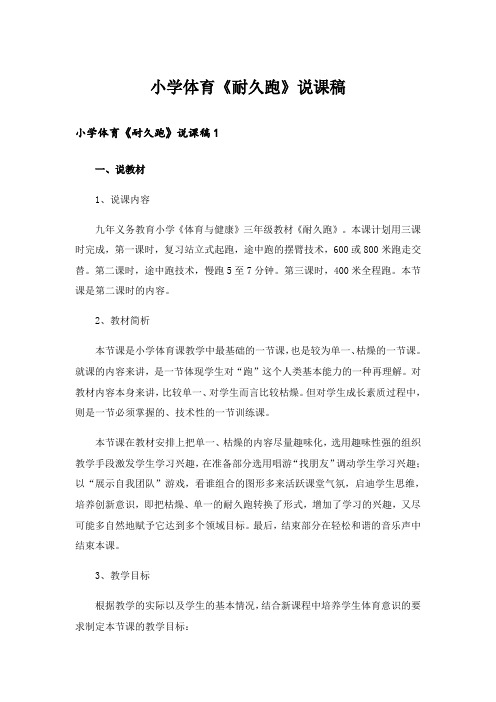 小学体育《耐久跑》说课稿

小学体育《耐久跑》说课稿1

一、说教材

1、说课内容

九年义务教育小学《体育与健康》三年级教材《耐久跑》。本课计划用三课时完成，第一课时，复习站立式起跑，途中跑的摆臂技术，600或800米跑走交替。第二课时，途中跑技术，慢跑5至7分钟。第三课时，400米全程跑。本节课是第二课时的内容。

2、教材简析

本节课是小学体育课教学中最基础的一节课，也是较为单一、枯燥的一节课。就课的内容来讲，是一节体现学生对“跑”这个人类基本能力的一种再理解。对教材内容本身来讲，比较单一、对学生而言比较枯燥。但对学生成长素质过程中，则是一节必须掌握的、技术性的一节训练课。

本节课在教材安排上把单一、枯燥的内容尽量趣味化，选用趣味性强的组织教学手段激发学生学习兴趣，在准备部分选用唱游“找朋友”调动学生学习兴趣；以“展示自我团队”游戏，看谁组合的图形多来活跃课堂气氛，启迪学生思维，培养创新意识，即把枯燥、单一的耐久跑转换了形式，增加了学习的兴趣，又尽可能多自然地赋予它达到多个领域目标。最后，结束部分在轻松和谐的音乐声中结束本课。

3、教学目标

根据教学的实际以及学生的基本情况，结合新课程中培养学生体育意识的要求制定本节课的教学目标：